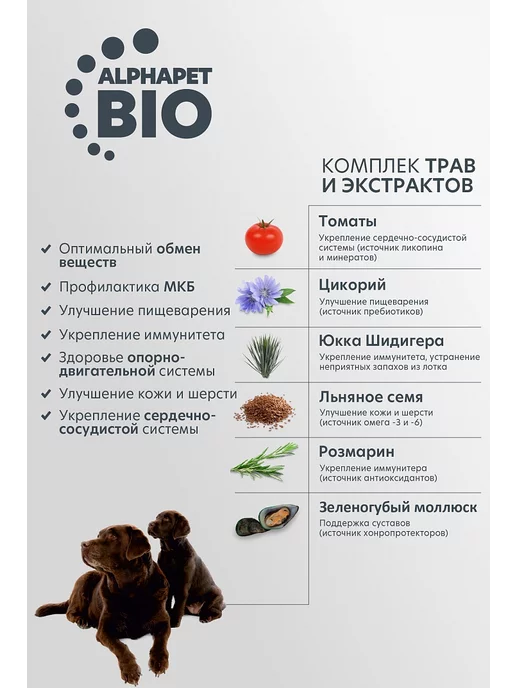 ALPHAPET
BIO

КОМПЛЕК ТРАВ
И ЭКСТРАКТОВ

✔ Оптимальный обмен веществ
✔ Профилактика МКБ
✔ Улучшение пищеварения
✔ Укрепление иммунитета
✔ Здоровье опорно-двигательной системы
✔ Улучшение кожи и шерсти
✔ Укрепление сердечно-сосудистой системы

Томаты
Укрепление сердечно-сосудистой системы (источник ликопина и минератов)

Цикорий
Улучшение пищеварения (источник пребиотиков)

Юкка Шидигера
Укрепление иммунитета, устранение неприятных запахов из лотка

Льняное семя
Улучшение кожи и шерсти (источник омега -3 и -6)

Розмарин
Укрепление иммунитера (источник антиоксидантов)

Зеленогубый моллюск
Поддержка суставов (источник хонропротекторов)